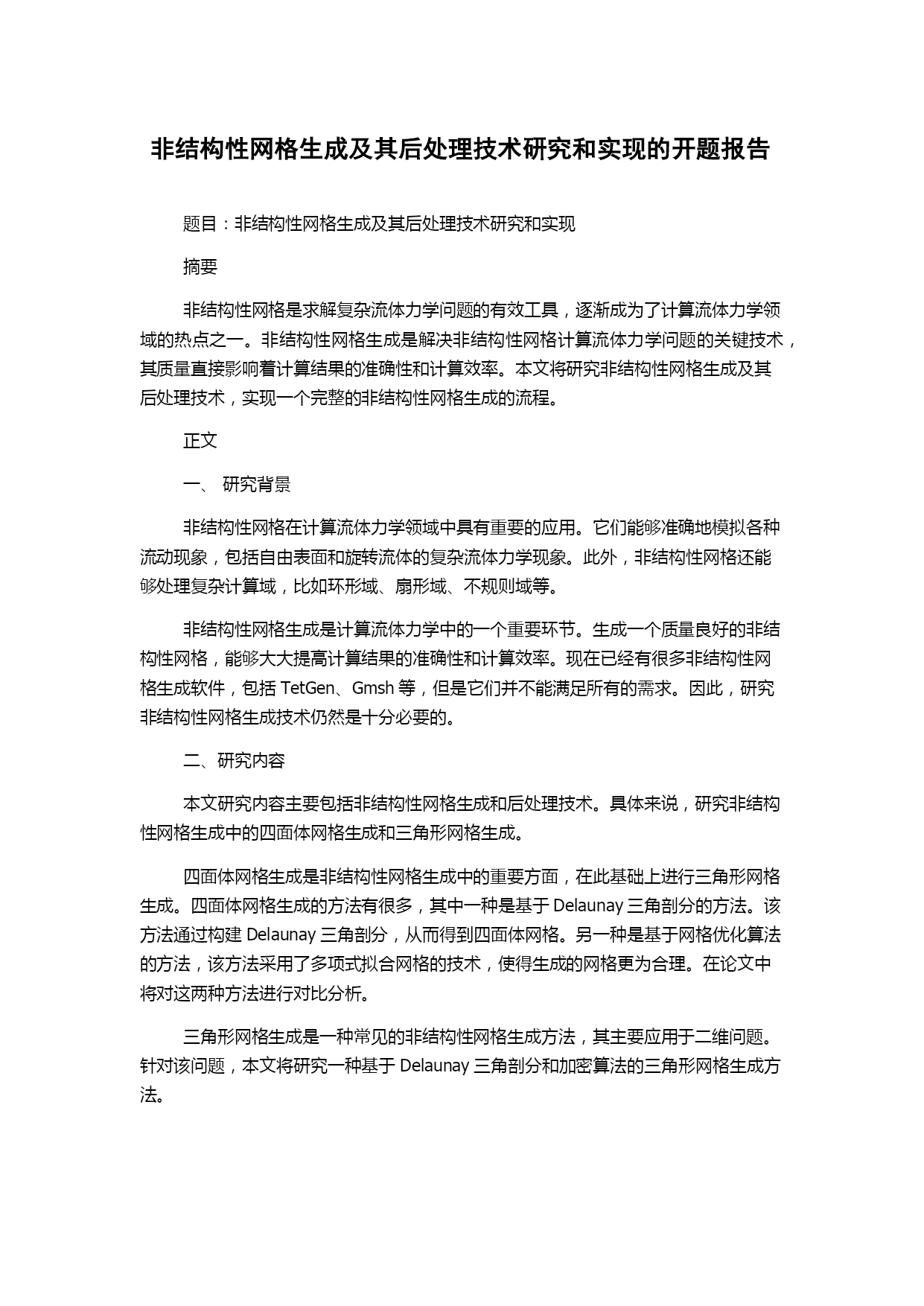 非结构性网格生成及其后处理技术研究和实现的开题报告

题目：非结构性网格生成及其后处理技术研究和实现

摘要

非结构性网格是求解复杂流体力学问题的有效工具，逐渐成为了计算流体力学领域的热点之一。非结构性网格生成是解决非结构性网格计算流体力学问题的关键技术，其质量直接影响着计算结果的准确性和计算效率。本文将研究非结构性网格生成及其后处理技术，实现一个完整的非结构性网格生成的流程。

正文

一、 研究背景

非结构性网格在计算流体力学领域中具有重要的应用。它们能够准确地模拟各种流动现象，包括自由表面和旋转流体的复杂流体力学现象。此外，非结构性网格还能够处理复杂计算域，比如环形域、扇形域、不规则域等。

非结构性网格生成是计算流体力学中的一个重要环节。生成一个质量良好的非结构性网格，能够大大提高计算结果的准确性和计算效率。现在已经有很多非结构性网格生成软件，包括 TetGen、Gmsh 等，但是它们并不能满足所有的需求。因此，研究非结构性网格生成技术仍然是十分必要的。

二、研究内容

本文研究内容主要包括非结构性网格生成和后处理技术。具体来说，研究非结构性网格生成中的四面体网格生成和三角形网格生成。

四面体网格生成是非结构性网格生成中的重要方面，在此基础上进行三角形网格生成。四面体网格生成的方法有很多，其中一种是基于 Delaunay 三角剖分的方法。该方法通过构建 Delaunay 三角剖分，从而得到四面体网格。另一种是基于网格优化算法的方法，该方法采用了多项式拟合网格的技术，使得生成的网格更为合理。在论文中将对这两种方法进行对比分析。

三角形网格生成是一种常见的非结构性网格生成方法，其主要应用于二维问题。针对该问题，本文将研究一种基于 Delaunay 三角剖分和加密算法的三角形网格生成方法。